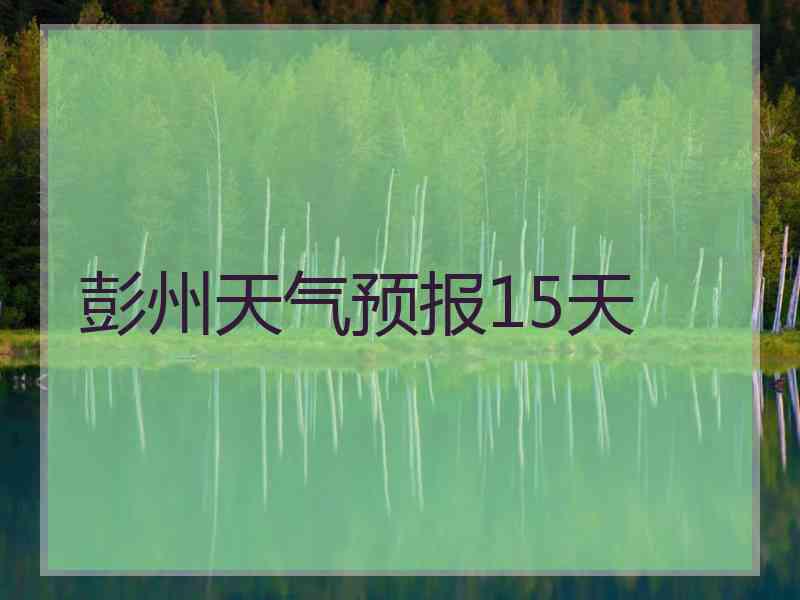 彭州天气预报15天